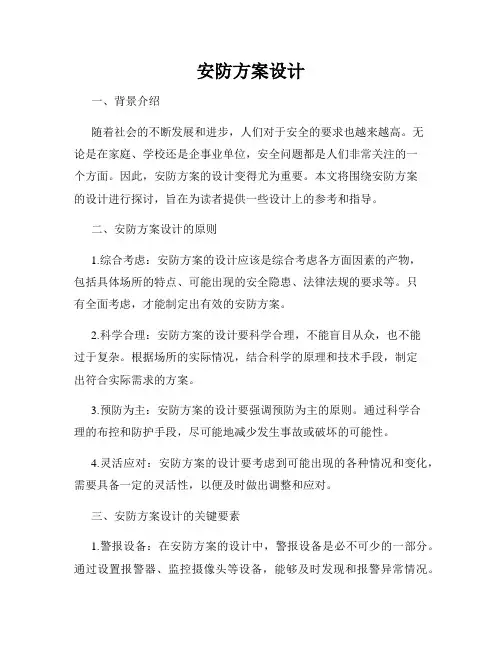 安防方案设计

一、背景介绍

随着社会的不断发展和进步，人们对于安全的要求也越来越高。无论是在家庭、学校还是企事业单位，安全问题都是人们非常关注的一个方面。因此，安防方案的设计变得尤为重要。本文将围绕安防方案的设计进行探讨，旨在为读者提供一些设计上的参考和指导。

二、安防方案设计的原则

1.综合考虑：安防方案的设计应该是综合考虑各方面因素的产物，包括具体场所的特点、可能出现的安全隐患、法律法规的要求等。只有全面考虑，才能制定出有效的安防方案。

2.科学合理：安防方案的设计要科学合理，不能盲目从众，也不能过于复杂。根据场所的实际情况，结合科学的原理和技术手段，制定出符合实际需求的方案。

3.预防为主：安防方案的设计要强调预防为主的原则。通过科学合理的布控和防护手段，尽可能地减少发生事故或破坏的可能性。

4.灵活应对：安防方案的设计要考虑到可能出现的各种情况和变化，需要具备一定的灵活性，以便及时做出调整和应对。

三、安防方案设计的关键要素

1.警报设备：在安防方案的设计中，警报设备是必不可少的一部分。通过设置报警器、监控摄像头等设备，能够及时发现和报警异常情况。